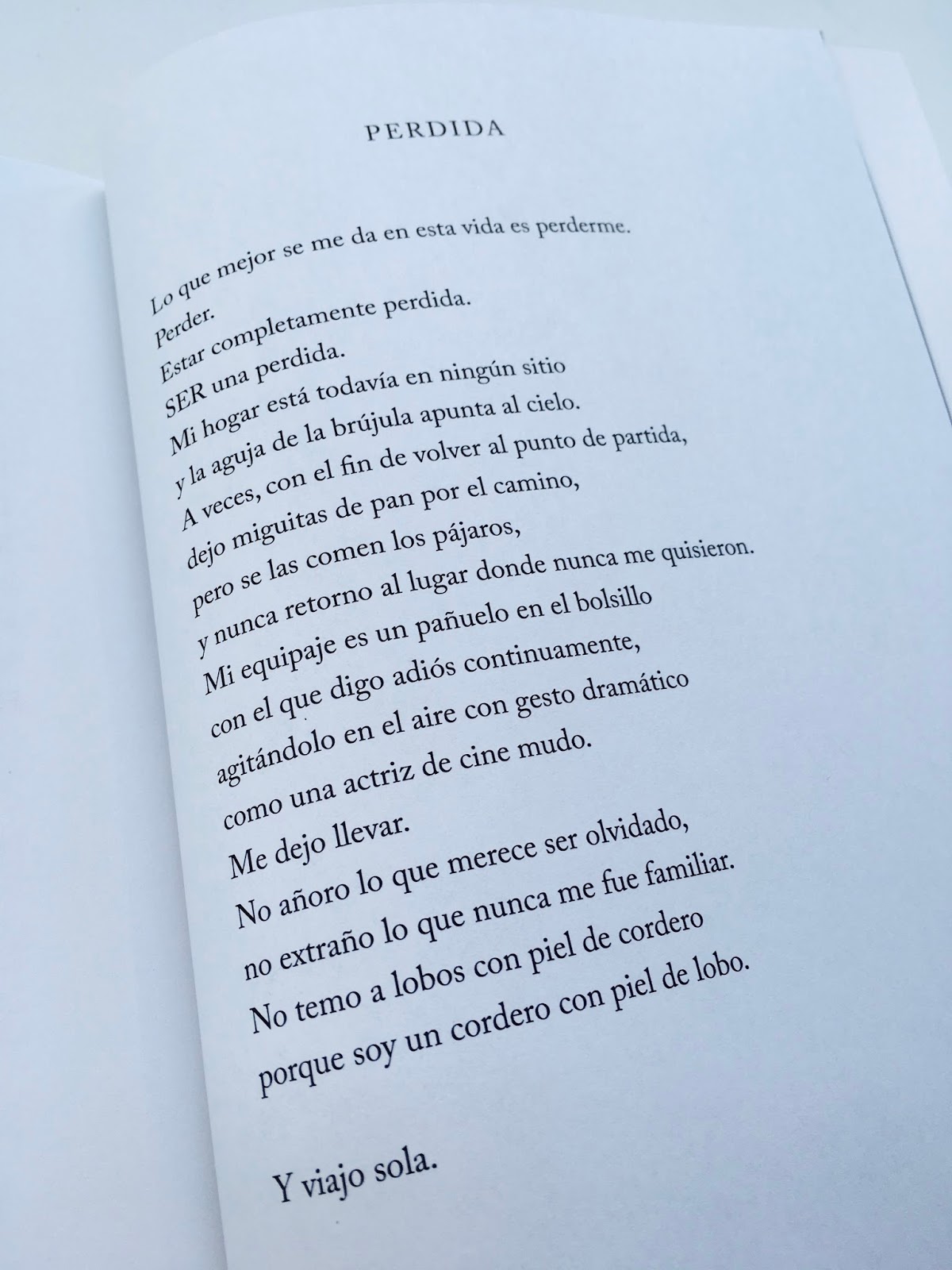 PERDIDA

Lo que mejor se me da en esta vida es perderme.
Perder.
Estar completamente perdida.
SER una perdida.
Mi hogar está todavía en ningún sitio
y la aguja de la brújula apunta al cielo.
A veces, con el fin de volver al punto de partida,
dejo miguitas de pan por el camino,
pero se las comen los pájaros,
y nunca retorno al lugar donde nunca me quisieron.
Mi equipaje es un pañuelo en el bolsillo
con el que digo adiós continuamente,
agitándolo en el aire con gesto dramático
como una actriz de cine mudo.
Me dejo llevar.
No añoro lo que merece ser olvidado,
no extraño lo que nunca me fue familiar.
No temo a lobos con piel de cordero
porque soy un cordero con piel de lobo.

Y viajo sola.